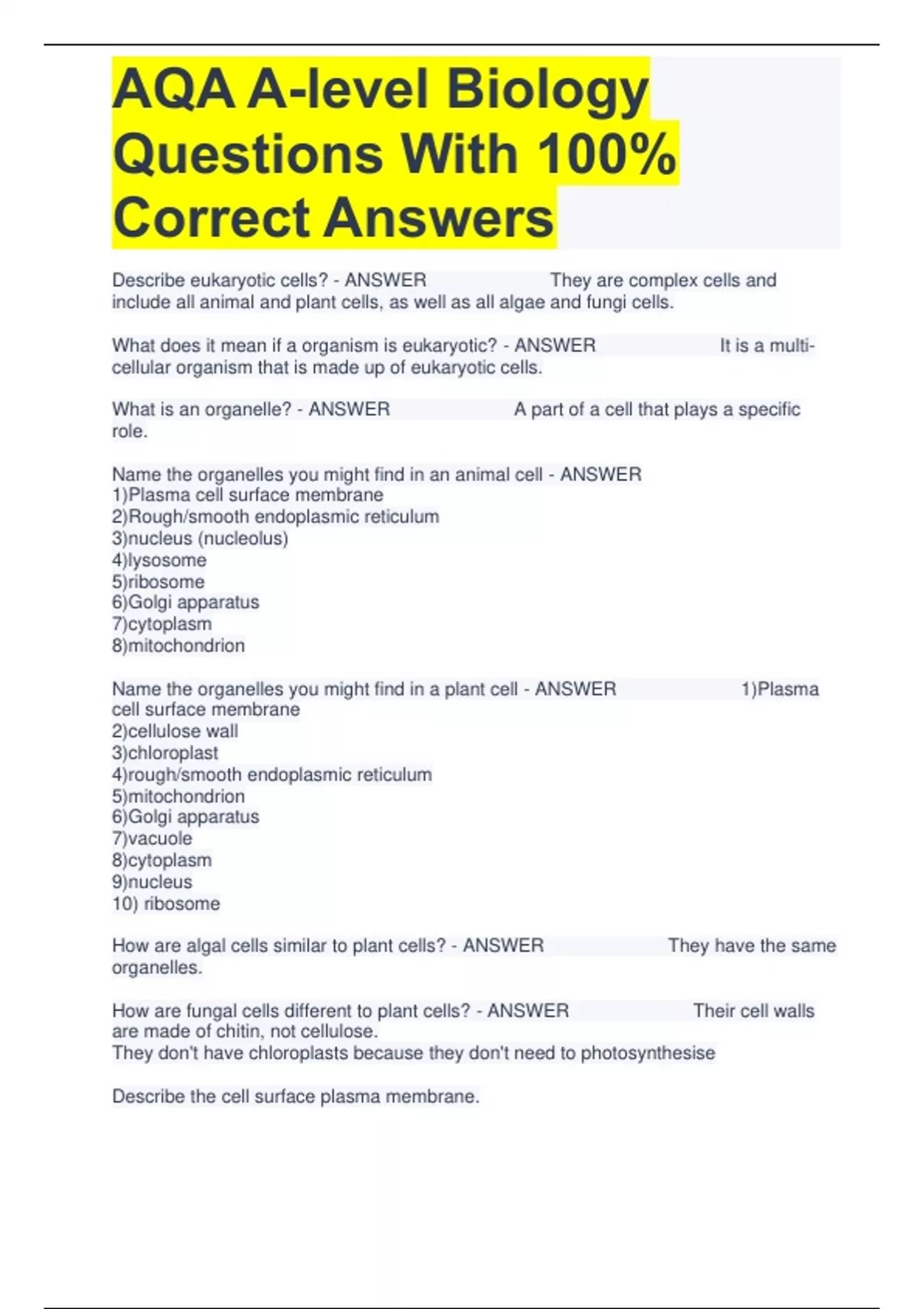 AQA A-level Biology Questions With 100% Correct Answers

Describe eukaryotic cells? - ANSWER They are complex cells and include all animal and plant cells, as well as all algae and fungi cells.

What does it mean if a organism is eukaryotic? - ANSWER It is a multi-cellular organism that is made up of eukaryotic cells.

What is an organelle? - ANSWER A part of a cell that plays a specific role.

Name the organelles you might find in an animal cell - ANSWER
1)Plasma cell surface membrane
2)Rough/smooth endoplasmic reticulum
3)nucleus (nucleolus)
4)lysosome
5)ribosome
6)Golgi apparatus
7)cytoplasm
8)mitochondrion

Name the organelles you might find in a plant cell - ANSWER 1)Plasma cell surface membrane
2)cellulose wall
3)chloroplast
4)rough/smooth endoplasmic reticulum
5)mitochondrion
6)Golgi apparatus
7)vacuole
8)cytoplasm
9)nucleus
10) ribosome

How are algal cells similar to plant cells? - ANSWER They have the same organelles.

How are fungal cells different to plant cells? - ANSWER Their cell walls are made of chitin, not cellulose.
They don't have chloroplasts because they don't need to photosynthesise

Describe the cell surface plasma membrane.